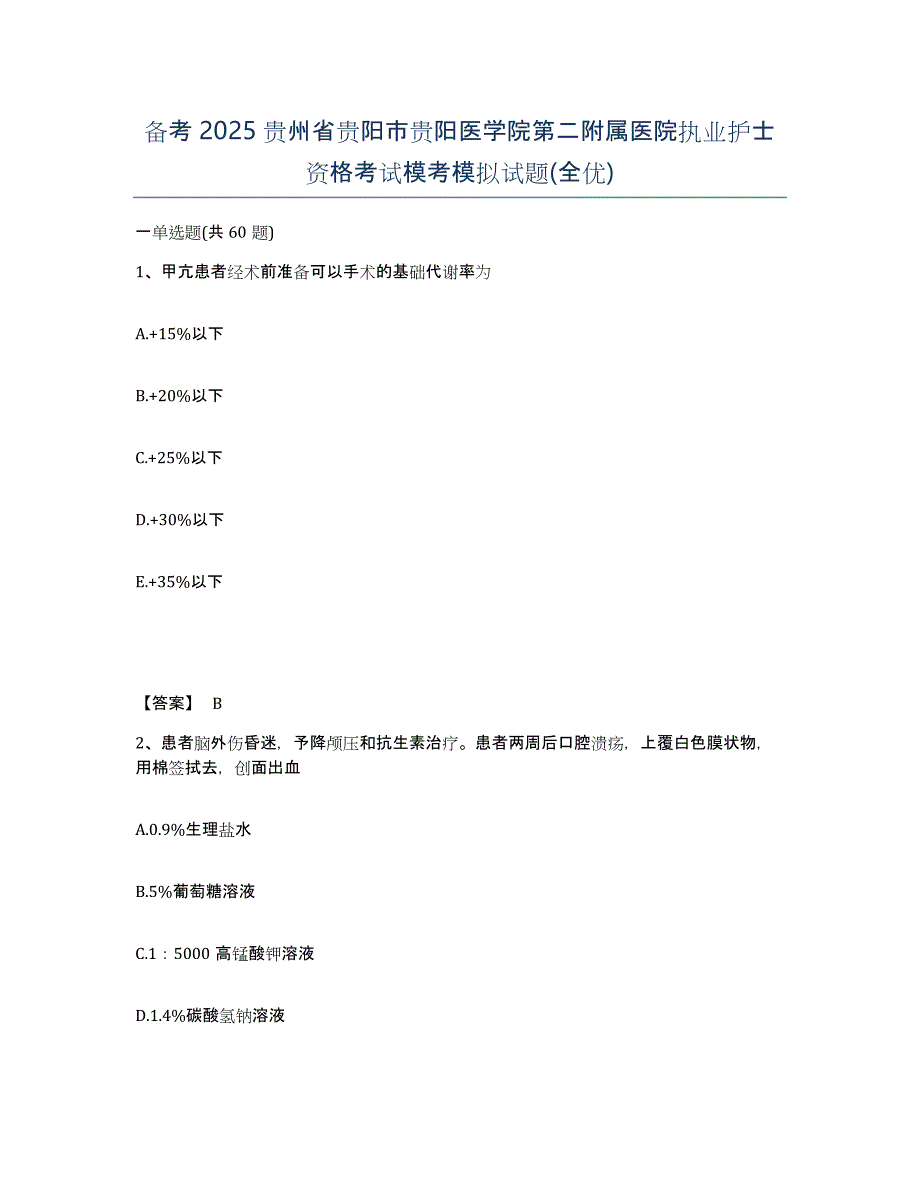 备考 2025 贵州省贵阳市贵阳医学院第二附属医院执业护士资格考试模考模拟试题(全优)

一单选题(共 60 题)

1、甲亢患者经术前准备可以手术的基础代谢率为

A.+15%以下

B.+20%以下

C.+25%以下

D.+30%以下

E.+35%以下

【答案】 B

2、患者脑外伤昏迷，予降颅压和抗生素治疗。患者两周后口腔溃疡，上覆白色膜状物，用棉签拭去，创面出血

A.0.9%生理盐水

B.5%葡萄糖溶液

C.1：5000 高锰酸钾溶液

D.1.4%碳酸氢钠溶液